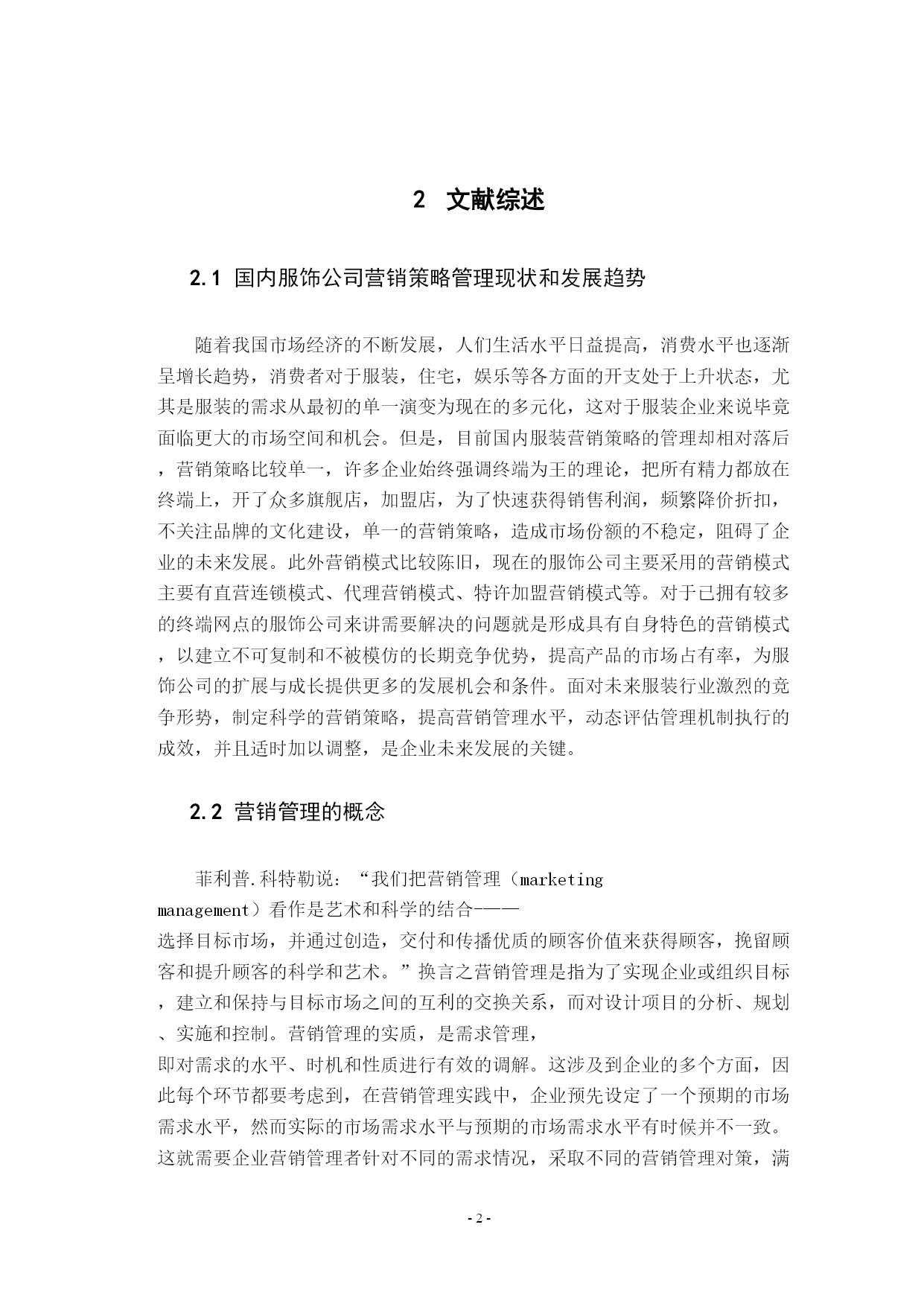 2 文献综述

2.1 国内服饰公司营销策略管理现状和发展趋势

随着我国市场经济的不断发展，人们生活水平日益提高，消费水平也逐渐呈增长趋势，消费者对于服装，住宅，娱乐等各方面的开支处于上升状态，尤其是服装的需求从最初的单一演变为现在的多元化，这对于服装企业来说毕竟面临更大的市场空间和机会。但是，目前国内服装营销策略的管理却相对落后，营销策略比较单一，许多企业始终强调终端为王的理论，把所有精力都放在终端上，开了众多旗舰店，加盟店，为了快速获得销售利润，频繁降价折扣，不关注品牌的文化建设，单一的营销策略，造成市场份额的不稳定，阻碍了企业的未来发展。此外营销模式比较陈旧，现在的服饰公司主要采用的营销模式主要有直营连锁模式、代理营销模式、特许加盟营销模式等。对于已拥有较多的终端网点的服饰公司来讲需要解决的问题就是形成具有自身特色的营销模式，以建立不可复制和不被模仿的长期竞争优势，提高产品的市场占有率，为服饰公司的扩展与成长提供更多的发展机会和条件。面对未来服装行业激烈的竞争形势，制定科学的营销策略，提高营销管理水平，动态评估管理机制执行的成效，并且适时加以调整，是企业未来发展的关键。

2.2 营销管理的概念

菲利普.科特勒说：“我们把营销管理（marketing management）看作是艺术和科学的结合———选择目标市场，并通过创造，交付和传播优质的顾客价值来获得顾客，挽留顾客和提升顾客的科学和艺术。”换言之营销管理是指为了实现企业或组织目标，建立和保持与目标市场之间的互利的交换关系，而对设计项目的分析、规划、实施和控制。营销管理的实质，是需求管理，即对需求的水平、时机和性质进行有效的调解。这涉及到企业的多个方面，因此每个环节都要考虑到，在营销管理实践中，企业预先设定了一个预期的市场需求水平，然而实际的市场需求水平与预期的市场需求水平有时候并不一致。这就需要企业营销管理者针对不同的需求情况，采取不同的营销管理对策，满

- 2 -